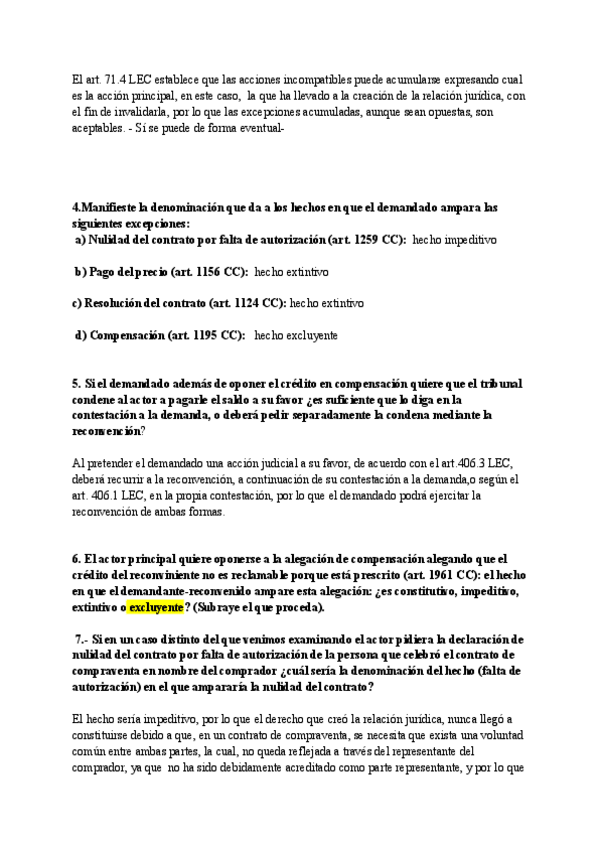 El art. 71.4 LEC establece que las acciones incompatibles puede acumularse expresando cual es la acción principal, en este caso, la que ha llevado a la creación de la relación jurídica, con el fin de invalidarla, por lo que las excepciones acumuladas, aunque sean opuestas, son aceptables. - Sí se puede de forma eventual-

4.Manifieste la denominación que da a los hechos en que el demandado ampara las siguientes excepciones:
a) Nulidad del contrato por falta de autorización (art. 1259 CC): hecho impeditivo

b) Pago del precio (art. 1156 CC): hecho extintivo

c) Resolución del contrato (art. 1124 CC): hecho extintivo

d) Compensación (art. 1195 CC): hecho excluyente

5. Si el demandado además de oponer el crédito en compensación quiere que el tribunal condene al actor a pagarle el saldo a su favor ¿es suficiente que lo diga en la contestación a la demanda, o deberá pedir separadamente la condena mediante la reconvención?

Al pretender el demandado una acción judicial a su favor, de acuerdo con el art.406.3 LEC, deberá recurrir a la reconvención, a continuación de su contestación a la demanda,o según el art. 406.1 LEC, en la propia contestación, por lo que el demandado podrá ejercitar la reconvención de ambas formas.

6. El actor principal quiere oponerse a la alegación de compensación alegando que el crédito del reconviniente no es reclamable porque está prescrito (art. 1961 CC): el hecho en que el demandante-reconvenido ampare esta alegación: ¿es constitutivo, impeditivo, extintivo o excluyente? (Subraye el que proceda).

7.- Si en un caso distinto del que venimos examinando el actor pidiera la declaración de nulidad del contrato por falta de autorización de la persona que celebró el contrato de compraventa en nombre del comprador ¿cuál sería la denominación del hecho (falta de autorización) en el que ampararía la nulidad del contrato?

El hecho sería impeditivo, por lo que el derecho que creó la relación jurídica, nunca llegó a constituirse debido a que, en un contrato de compraventa, se necesita que exista una voluntad común entre ambas partes, la cual, no queda reflejada a través del representante del comprador, ya que no ha sido debidamente acreditado como parte representante, y por lo que